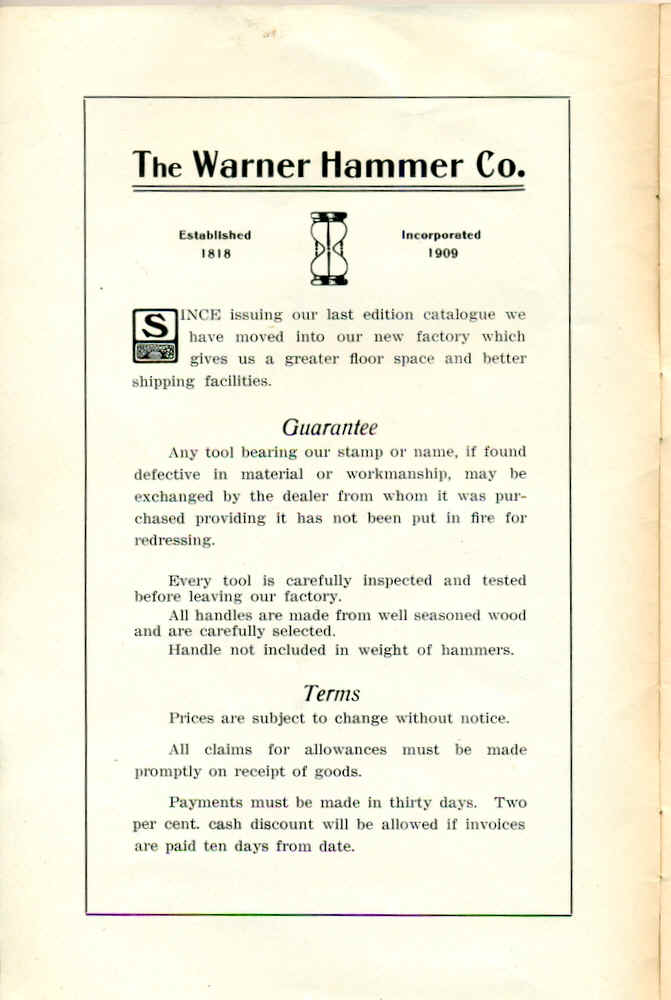 The Warner Hammer Co.

Established 1818

Incorporated 1909

SINCE issuing our last edition catalogue we have moved into our new factory which gives us a greater floor space and better shipping facilities.

Guarantee

Any tool bearing our stamp or name, if found defective in material or workmanship, may be exchanged by the dealer from whom it was purchased providing it has not been put in fire for redressing.

Every tool is carefully inspected and tested before leaving our factory.

All handles are made from well seasoned wood and are carefully selected.

Handle not included in weight of hammers.

Terms

Prices are subject to change without notice.

All claims for allowances must be made promptly on receipt of goods.

Payments must be made in thirty days. Two per cent. cash discount will be allowed if invoices are paid ten days from date.